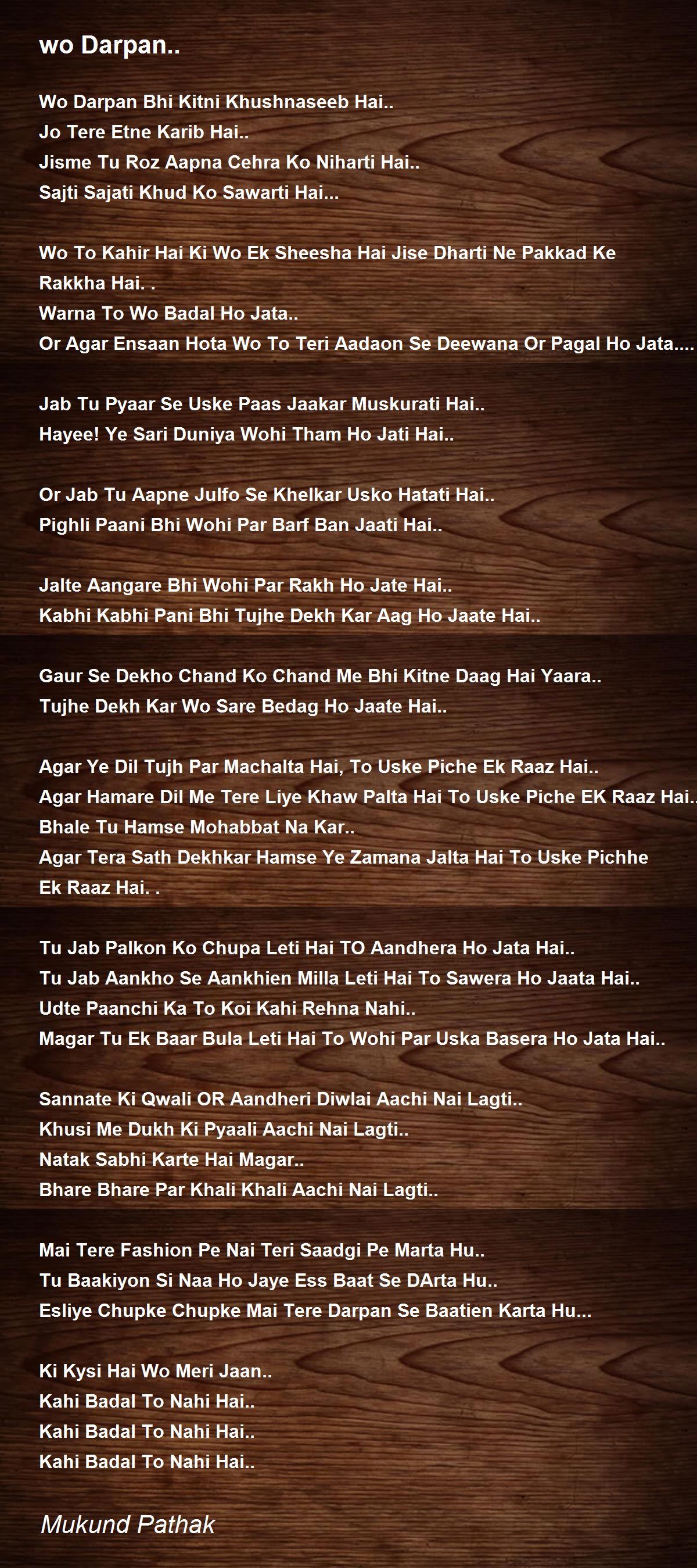 wo Darpan..

Wo Darpan Bhi Kitni Khushnaseeb Hai..
Jo Tere Etne Karib Hai..
Jisme Tu Roz Aapna Cehra Ko Niharti Hai..
Sajti Sajati Khud Ko Sawarti Hai...

Wo To Kahir Hai Ki Wo Ek Sheesha Hai Jise Dharti Ne Pakkad Ke Rakkha Hai. .
Warna To Wo Badal Ho Jata..
Or Agar Ensaan Hota Wo To Teri Aadaon Se Deewana Or Pagal Ho Jata....

Jab Tu Pyaar Se Uske Paas Jaakar Muskurati Hai..
Hayee! Ye Sari Duniya Wohi Tham Ho Jati Hai..

Or Jab Tu Aapne Julfo Se Khelkar Usko Hatati Hai..
Pighli Paani Bhi Wohi Par Barf Ban Jaati Hai..

Jalte Aangare Bhi Wohi Par Rakh Ho Jate Hai..
Kabhi Kabhi Pani Bhi Tujhe Dekh Kar Aag Ho Jaate Hai..

Gaur Se Dekho Chand Ko Chand Me Bhi Kitne Daag Hai Yaara..
Tujhe Dekh Kar Wo Sare Bedag Ho Jaate Hai..

Agar Ye Dil Tujh Par Machalta Hai, To Uske Piche Ek Raaz Hai..
Agar Hamare Dil Me Tere Liye Khaw Palta Hai To Uske Piche EK Raaz Hai..
Bhale Tu Hamse Mohabbat Na Kar..
Agar Tera Sath Dekhkar Hamse Ye Zamana Jalta Hai To Uske Pichhe Ek Raaz Hai. .

Tu Jab Palkon Ko Chupa Leti Hai TO Aandhera Ho Jata Hai..
Tu Jab Aankho Se Aankhien Milla Leti Hai To Sawera Ho Jaata Hai..
Udte Paanchi Ka To Koi Kahi Rehna Nahi..
Magar Tu Ek Baar Bula Leti Hai To Wohi Par Uska Basera Ho Jata Hai..

Sannate Ki Qwali OR Aandheri Diwlai Aachi Nai Lagti..
Khusi Me Dukh Ki Pyaali Aachi Nai Lagti..
Natak Sabhi Karte Hai Magar..
Bhare Bhare Par Khali Khali Aachi Nai Lagti..

Mai Tere Fashion Pe Nai Teri Saadgi Pe Marta Hu..
Tu Baakiyon Si Naa Ho Jaye Ess Baat Se DArta Hu..
Esliye Chupke Chupke Mai Tere Darpan Se Baatien Karta Hu...

Ki Kysi Hai Wo Meri Jaan..
Kahi Badal To Nahi Hai..
Kahi Badal To Nahi Hai..
Kahi Badal To Nahi Hai..

Mukund Pathak